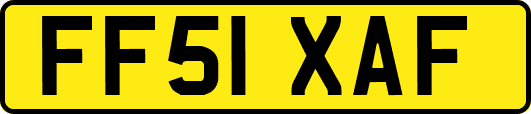 FF51 XAF